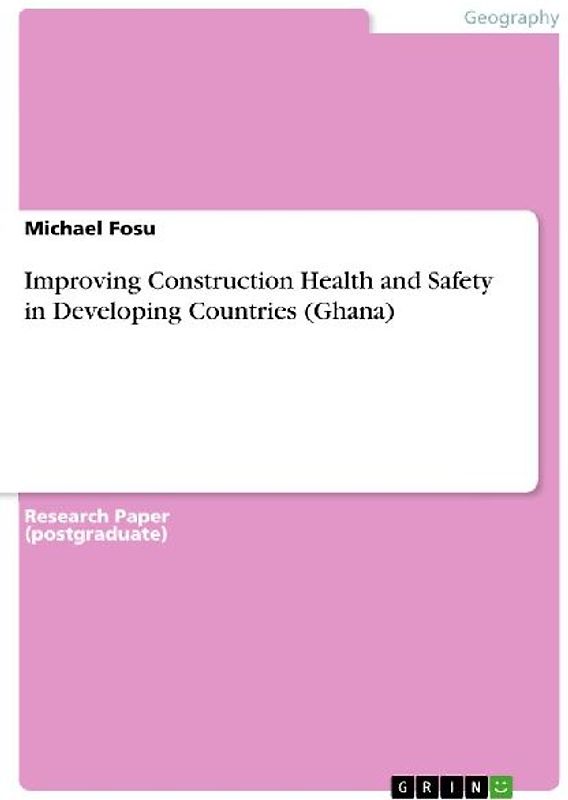 Geography

Michael Fosu

Improving Construction Health and Safety in Developing Countries (Ghana)

Research Paper (postgraduate)

GRIN